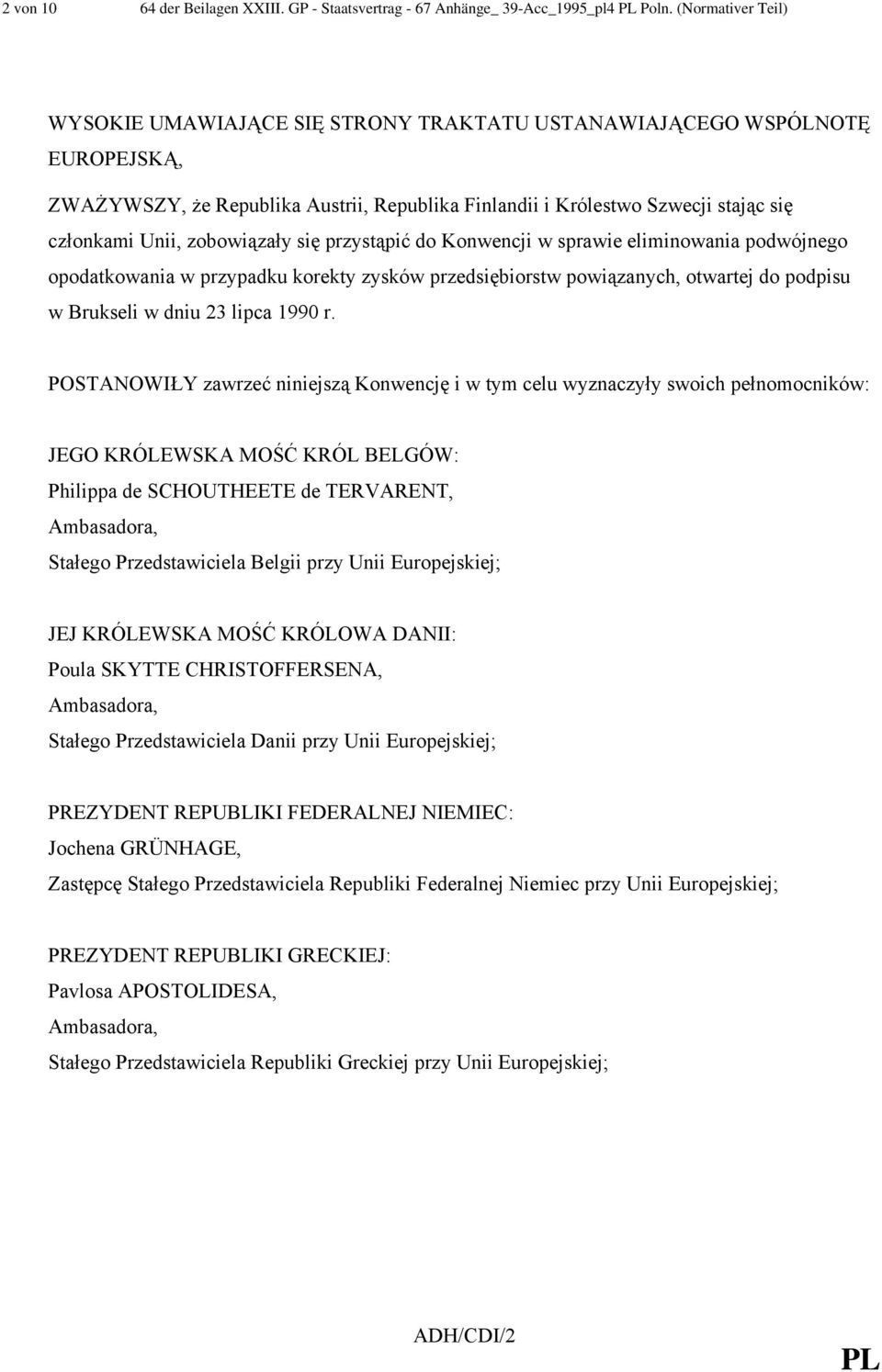 2 von 10 64 der Beilagen XXIII. GP - Staatsvertrag - 67 Anhänge_ 39-Acc_1995_pl4 PL Poln. (Normativer Teil)

WYSOKIE UMAWIAJĄCE SIĘ STRONY TRAKTATU USTANAWIAJĄCEGO WSPÓLNOTĘ EUROPEJSKĄ,

ZWAŻYWSZY, że Republika Austrii, Republika Finlandii i Królestwo Szwecji stając się członkami Unii, zobowiązały się przystąpić do Konwencji w sprawie eliminowania podwójnego opodatkowania w przypadku korekty zysków przedsiębiorstw powiązanych, otwartej do podpisu w Brukseli w dniu 23 lipca 1990 r.

POSTANOWIŁY zawrzeć niniejszą Konwencję i w tym celu wyznaczyły swoich pełnomocników:

JEGO KRÓLEWSKA MOŚĆ KRÓL BELGÓW:
Philippa de SCHOUTHEETE de TERVARENT,
Ambasadora,
Stałego Przedstawiciela Belgii przy Unii Europejskiej;

JEJ KRÓLEWSKA MOŚĆ KRÓLOWA DANII:
Poula SKYTTE CHRISTOFFERSENA,
Ambasadora,
Stałego Przedstawiciela Danii przy Unii Europejskiej;

PREZYDENT REPUBLIKI FEDERALNEJ NIEMIEC:
Jochena GRÜNHAGE,
Zastępcę Stałego Przedstawiciela Republiki Federalnej Niemiec przy Unii Europejskiej;

PREZYDENT REPUBLIKI GRECKIEJ:
Pavlosa APOSTOLIDESA,
Ambasadora,
Stałego Przedstawiciela Republiki Greckiej przy Unii Europejskiej;

ADH/CDI/2

PL